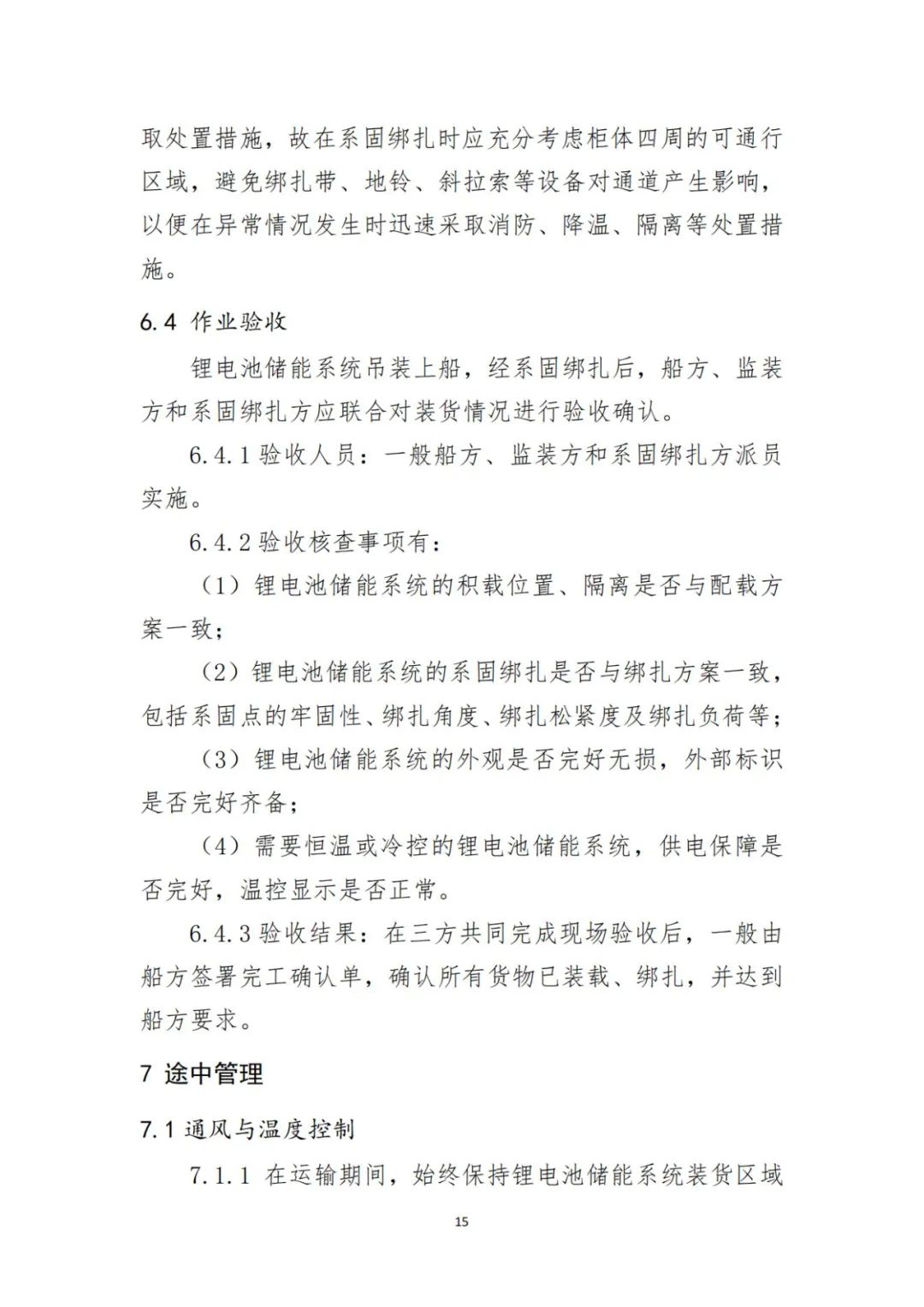 取处置措施，故在系固绑扎时应充分考虑柜体四周的可通行区域，避免绑扎带、地铃、斜拉索等设备对通道产生影响，以便在异常情况发生时迅速采取消防、降温、隔离等处置措施。

6.4 作业验收

锂电池储能系统吊装上船，经系固绑扎后，船方、监装方和系固绑扎方应联合对装货情况进行验收确认。

6.4.1 验收人员：一般船方、监装方和系固绑扎方派员实施。

6.4.2 验收核查事项有：

（1）锂电池储能系统的积载位置、隔离是否与配载方案一致；

（2）锂电池储能系统的系固绑扎是否与绑扎方案一致，包括系固点的牢固性、绑扎角度、绑扎松紧度及绑扎负荷等；

（3）锂电池储能系统的外观是否完好无损，外部标识是否完好齐备；

（4）需要恒温或冷控的锂电池储能系统，供电保障是否完好，温控显示是否正常。

6.4.3 验收结果：在三方共同完成现场验收后，一般由船方签署完工确认单，确认所有货物已装载、绑扎，并达到船方要求。

7 途中管理

7.1 通风与温度控制

7.1.1 在运输期间，始终保持锂电池储能系统装货区域

15